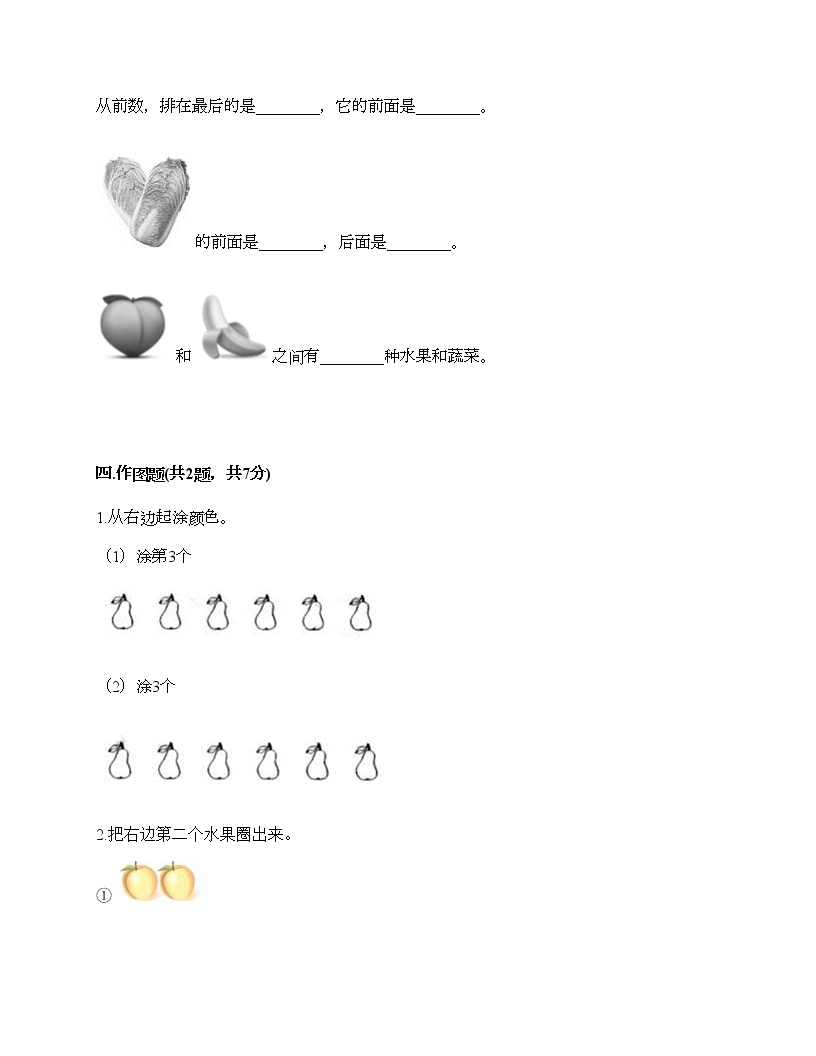 从前数，排在最后的是________，它的前面是________。

的前面是________，后面是________。

和 之间有________种水果和蔬菜。

四.作图题(共2题，共7分)

1.从右边起涂颜色。

（1）涂第3个

（2）涂3个

2.把右边第二个水果圈出来。

①